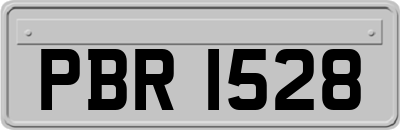 PBR 1528